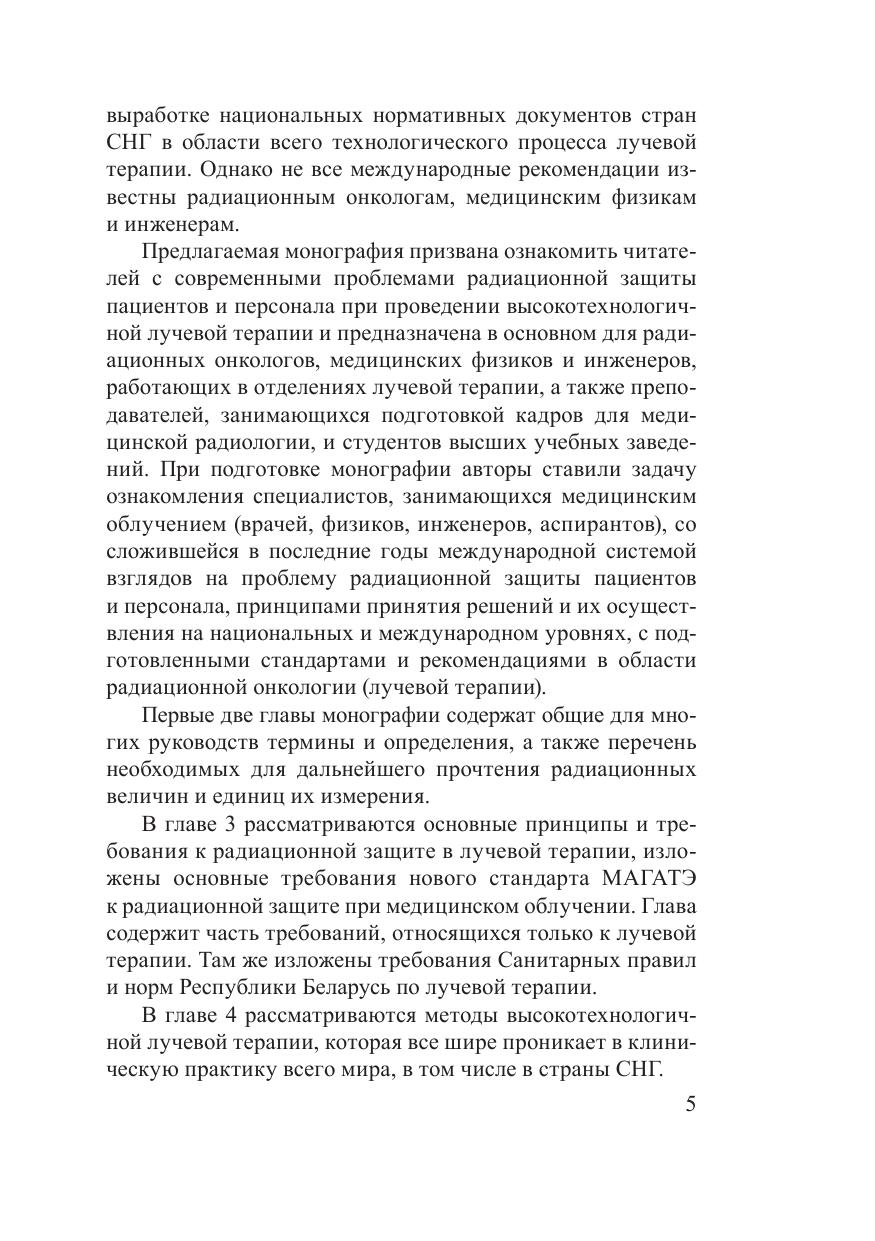 выработке национальных нормативных документов стран СНГ в области всего технологического процесса лучевой терапии. Однако не все международные рекомендации известны радиационным онкологам, медицинским физикам и инженерам.

Предлагаемая монография призвана ознакомить читателей с современными проблемами радиационной защиты пациентов и персонала при проведении высокотехнологичной лучевой терапии и предназначена в основном для радиационных онкологов, медицинских физиков и инженеров, работающих в отделениях лучевой терапии, а также преподавателей, занимающихся подготовкой кадров для медицинской радиологии, и студентов высших учебных заведений. При подготовке монографии авторы ставили задачу ознакомления специалистов, занимающихся медицинским облучением (врачей, физиков, инженеров, аспирантов), со сложившейся в последние годы международной системой взглядов на проблему радиационной защиты пациентов и персонала, принципами принятия решений и их осуществления на национальных и международном уровнях, с подготовленными стандартами и рекомендациями в области радиационной онкологии (лучевой терапии).

Первые две главы монографии содержат общие для многих руководств термины и определения, а также перечень необходимых для дальнейшего прочтения радиационных величин и единиц их измерения.

В главе 3 рассматриваются основные принципы и требования к радиационной защите в лучевой терапии, изложены основные требования нового стандарта МАГАТЭ к радиационной защите при медицинском облучении. Глава содержит часть требований, относящихся только к лучевой терапии. Там же изложены требования Санитарных правил и норм Республики Беларусь по лучевой терапии.

В главе 4 рассматриваются методы высокотехнологичной лучевой терапии, которая все шире проникает в клиническую практику всего мира, в том числе в страны СНГ.

5